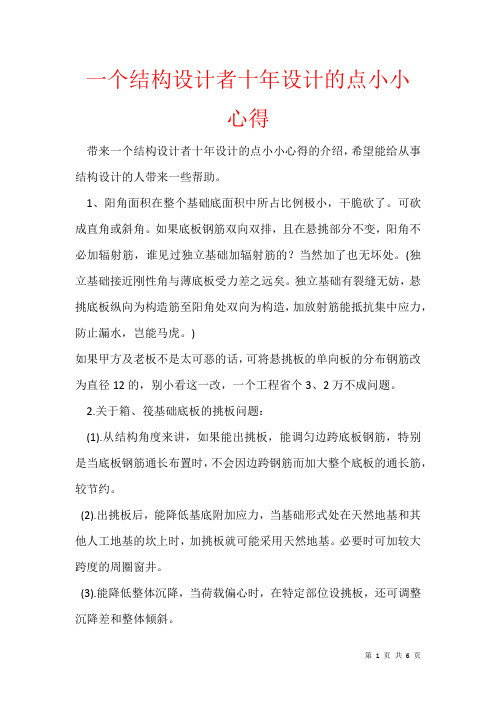 一个结构设计者十年设计的点小小心得

带来一个结构设计者十年设计的点小小心得的介绍，希望能给从事结构设计的人带来一些帮助。

1、阳角面积在整个基础底面积中所占比例极小，干脆砍了。可砍成直角或斜角。如果底板钢筋双向双排，且在悬挑部分不变，阳角不必加辐射筋，谁见过独立基础加辐射筋的？当然加了也无坏处。(独立基础接近刚性角与薄底板受力差之远矣。独立基础有裂缝无妨，悬挑底板纵向为构造筋至阳角处双向为构造，加放射筋能抵抗集中应力，防止漏水，岂能马虎。)

如果甲方及老板不是太可恶的话，可将悬挑板的单向板的分布钢筋改为直径 12 的，别小看这一改，一个工程省个 3、2 万不成问题。

2.关于箱、筏基础底板的挑板问题：

(1).从结构角度来讲，如果能出挑板，能调匀边跨底板钢筋，特别是当底板钢筋通长布置时，不会因边跨钢筋而加大整个底板的通长筋，较节约。

(2).出挑板后，能降低基底附加应力，当基础形式处在天然地基和其他人工地基的坎上时，加挑板就可能采用天然地基。必要时可加较大跨度的周圈窗井。

(3).能降低整体沉降，当荷载偏心时，在特定部位设挑板，还可调整沉降差和整体倾斜。

第 1 页 共 6 页